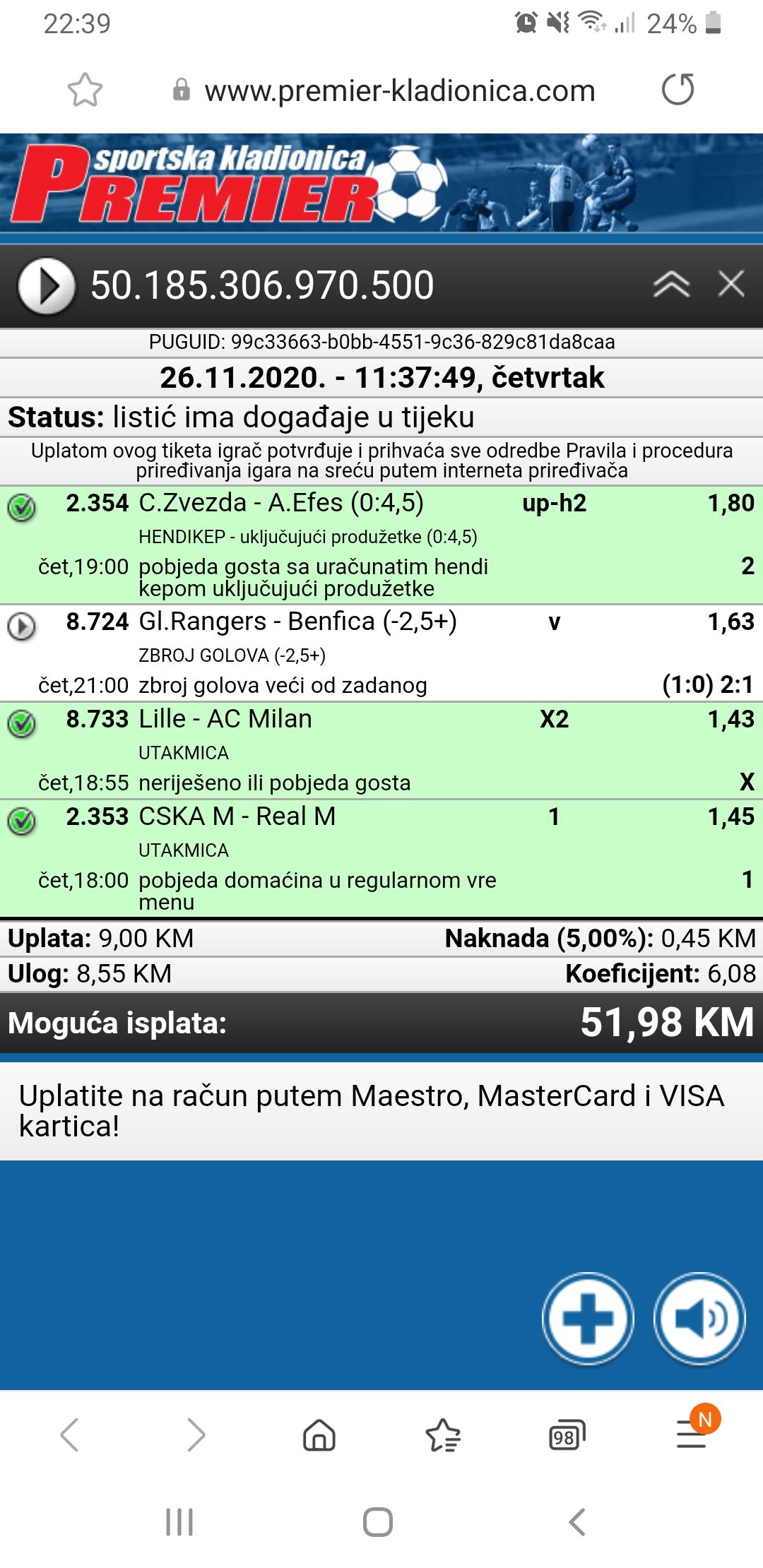 22:39 24%

www.premier-kladionica.com

sportska kladionica PREMIER

50.185.306.970.500

PUGUID: 99c33663-b0bb-4551-9c36-829c81da8caa

26.11.2020. - 11:37:49, četvrtak

Status: listić ima događaje u tijeku

Uplatom ovog tiketa igrač potvrđuje i prihvaća sve odredbe Pravila i procedura priređivanja igara na sreću putem interneta priređivača

2.354 C.Zvezda - A.Efes (0:4,5) up-h2 1,80
HENDIKEP - uključujući produžetke (0:4,5)
čet,19:00 pobjeda gosta sa uračunatim hendikepom uključujući produžetke 2

8.724 Gl.Rangers - Benfica (-2,5+) v 1,63
ZBROJ GOLOVA (-2,5+)
čet,21:00 zbroj golova veći od zadanog (1:0) 2:1

8.733 Lille - AC Milan X2 1,43
UTAKMICA
čet,18:55 neriješeno ili pobjeda gosta X

2.353 CSKA M - Real M 1 1,45
UTAKMICA
čet,18:00 pobjeda domaćina u regularnom vremenu 1

Uplata: 9,00 KM Naknada (5,00%): 0,45 KM
Ulog: 8,55 KM Koeficijent: 6,08

Moguća isplata: 51,98 KM

Uplatite na račun putem Maestro, MasterCard i VISA kartica!

98 N